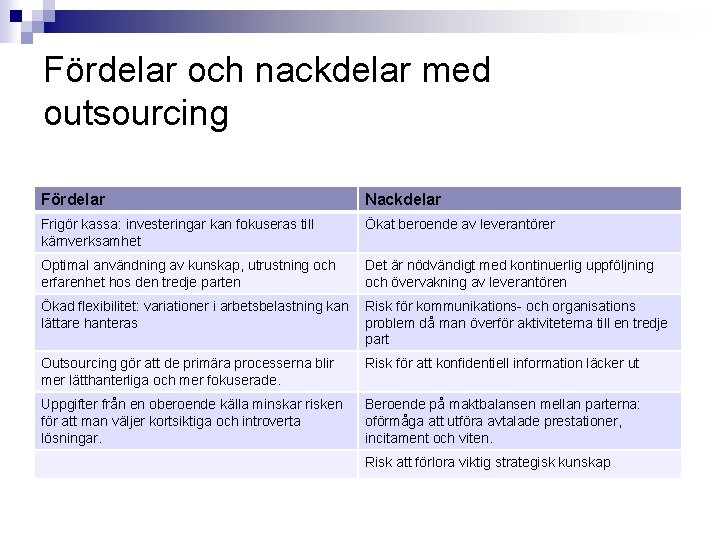 Fördelar och nackdelar med outsourcing

| Fördelar | Nackdelar |
|---|---|
| Frigör kassa: investeringar kan fokuseras till kärnverksamhet | Ökat beroende av leverantörer |
| Optimal användning av kunskap, utrustning och erfarenhet hos den tredje parten | Det är nödvändigt med kontinuerlig uppföljning och övervakning av leverantören |
| Ökad flexibilitet: variationer i arbetsbelastning kan lättare hanteras | Risk för kommunikations- och organisations problem då man överför aktiviteterna till en tredje part |
| Outsourcing gör att de primära processerna blir mer lätthanterliga och mer fokuserade. | Risk för att konfidentiell information läcker ut |
| Uppgifter från en oberoende källa minskar risken för att man väljer kortsiktiga och introverta lösningar. | Beroende på maktbalansen mellan parterna: oförmåga att utföra avtalade prestationer, incitament och viten. |
| | Risk att förlora viktig strategisk kunskap |